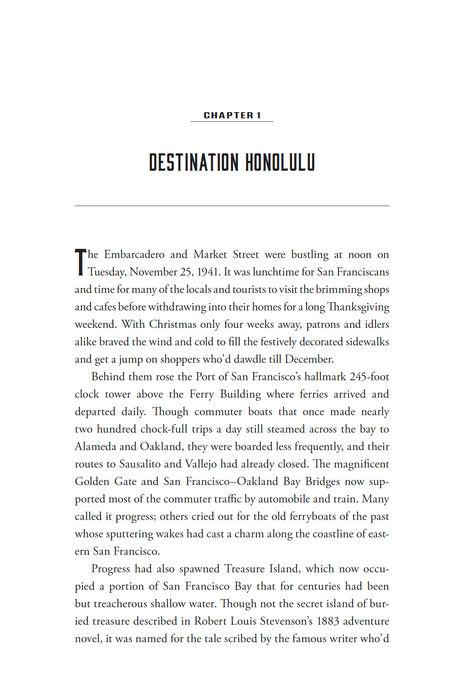 CHAPTER 1

DESTINATION HONOLULU

The Embarcadero and Market Street were bustling at noon on Tuesday, November 25, 1941. It was lunchtime for San Franciscans and time for many of the locals and tourists to visit the brimming shops and cafes before withdrawing into their homes for a long Thanksgiving weekend. With Christmas only four weeks away, patrons and idlers alike braved the wind and cold to fill the festively decorated sidewalks and get a jump on shoppers who'd dawdle till December.

Behind them rose the Port of San Francisco's hallmark 245-foot clock tower above the Ferry Building where ferries arrived and departed daily. Though commuter boats that once made nearly two hundred chock-full trips a day still steamed across the bay to Alameda and Oakland, they were boarded less frequently, and their routes to Sausalito and Vallejo had already closed. The magnificent Golden Gate and San Francisco–Oakland Bay Bridges now supported most of the commuter traffic by automobile and train. Many called it progress; others cried out for the old ferryboats of the past whose sputtering wakes had cast a charm along the coastline of eastern San Francisco.

Progress had also spawned Treasure Island, which now occupied a portion of San Francisco Bay that for centuries had been but treacherous shallow water. Though not the secret island of buried treasure described in Robert Louis Stevenson's 1883 adventure novel, it was named for the tale scribed by the famous writer who'd